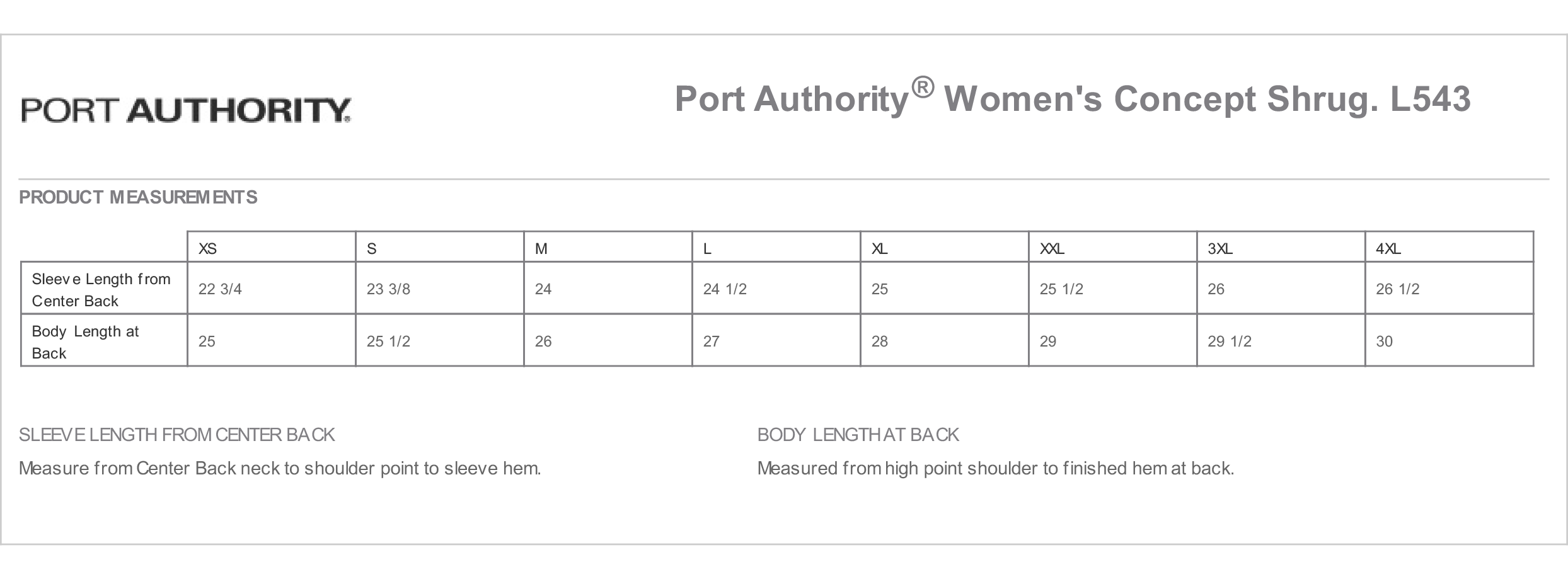 PORT AUTHORITY.

Port Authority® Women's Concept Shrug. L543

PRODUCT MEASUREMENTS

| | XS | S | M | L | XL | XXL | 3XL | 4XL |
|---|---|---|---|---|---|---|---|---|
| Sleeve Length from Center Back | 22 3/4 | 23 3/8 | 24 | 24 1/2 | 25 | 25 1/2 | 26 | 26 1/2 |
| Body Length at Back | 25 | 25 1/2 | 26 | 27 | 28 | 29 | 29 1/2 | 30 |

SLEEVE LENGTH FROM CENTER BACK

Measure from Center Back neck to shoulder point to sleeve hem.

BODY LENGTH AT BACK

Measured from high point shoulder to finished hem at back.